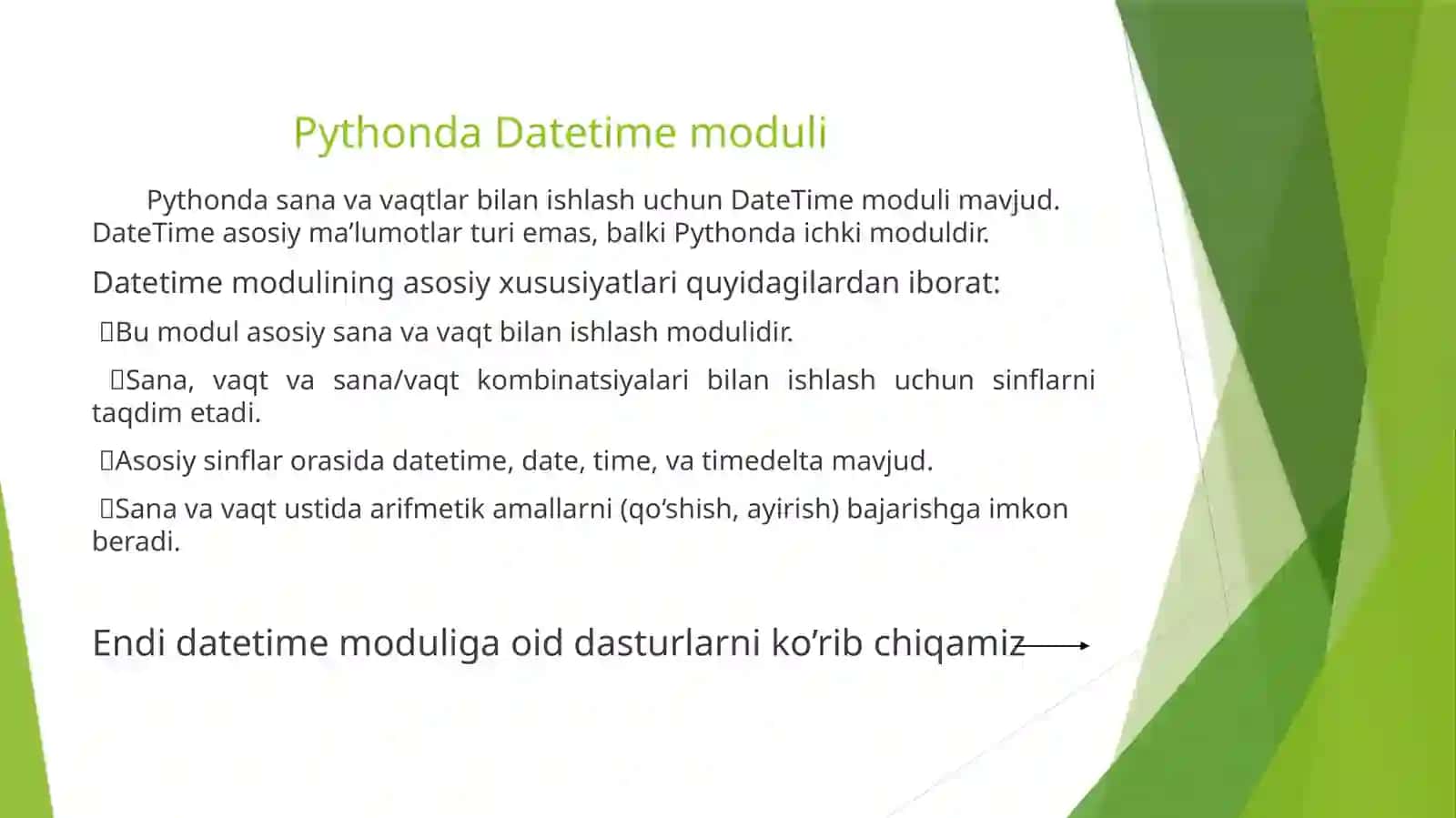 Pythonda Datetime moduli

Pythonda sana va vaqtlar bilan ishlash uchun DateTime moduli mavjud. DateTime asosiy ma’lumotlar turi emas, balki Pythonda ichki moduldir.

Datetime modulining asosiy xususiyatlari quyidagilardan iborat:

Bu modul asosiy sana va vaqt bilan ishlash modulidir.

Sana, vaqt va sana/vaqt kombinatsiyalari bilan ishlash uchun sinflarni taqdim etadi.

Asosiy sinflar orasida datetime, date, time, va timedelta mavjud.

Sana va vaqt ustida arifmetik amallarni (qo’shish, ayirish) bajarishga imkon beradi.

Endi datetime moduliga oid dasturlarni ko’rib chiqamiz